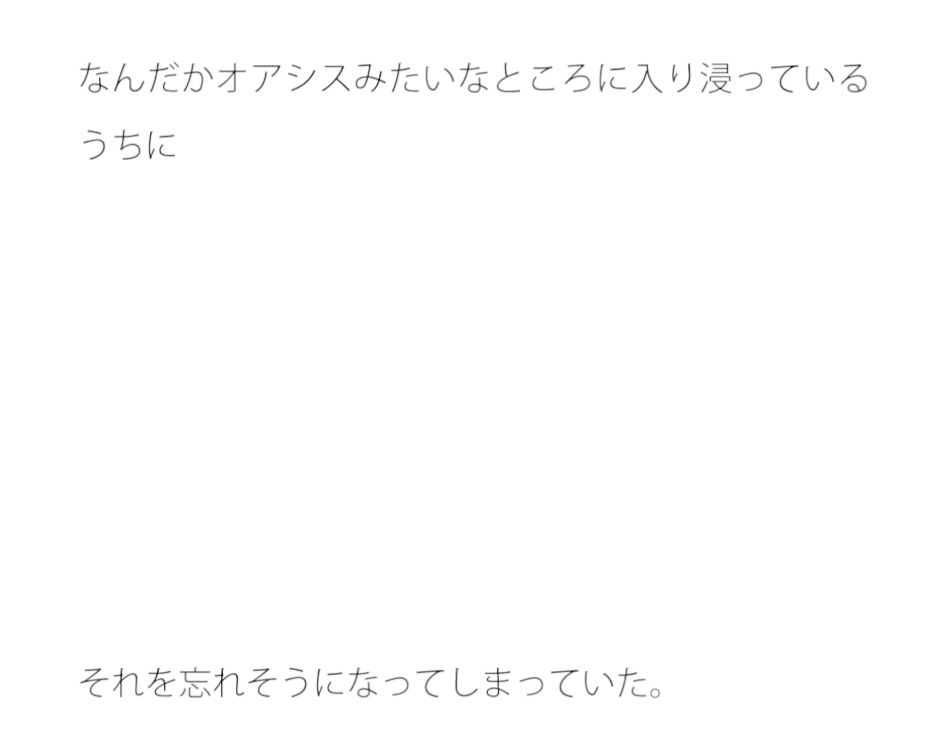 なんだかオアシスみたいなところに入り浸っているうちに

それを忘れそうになってしまっていた。